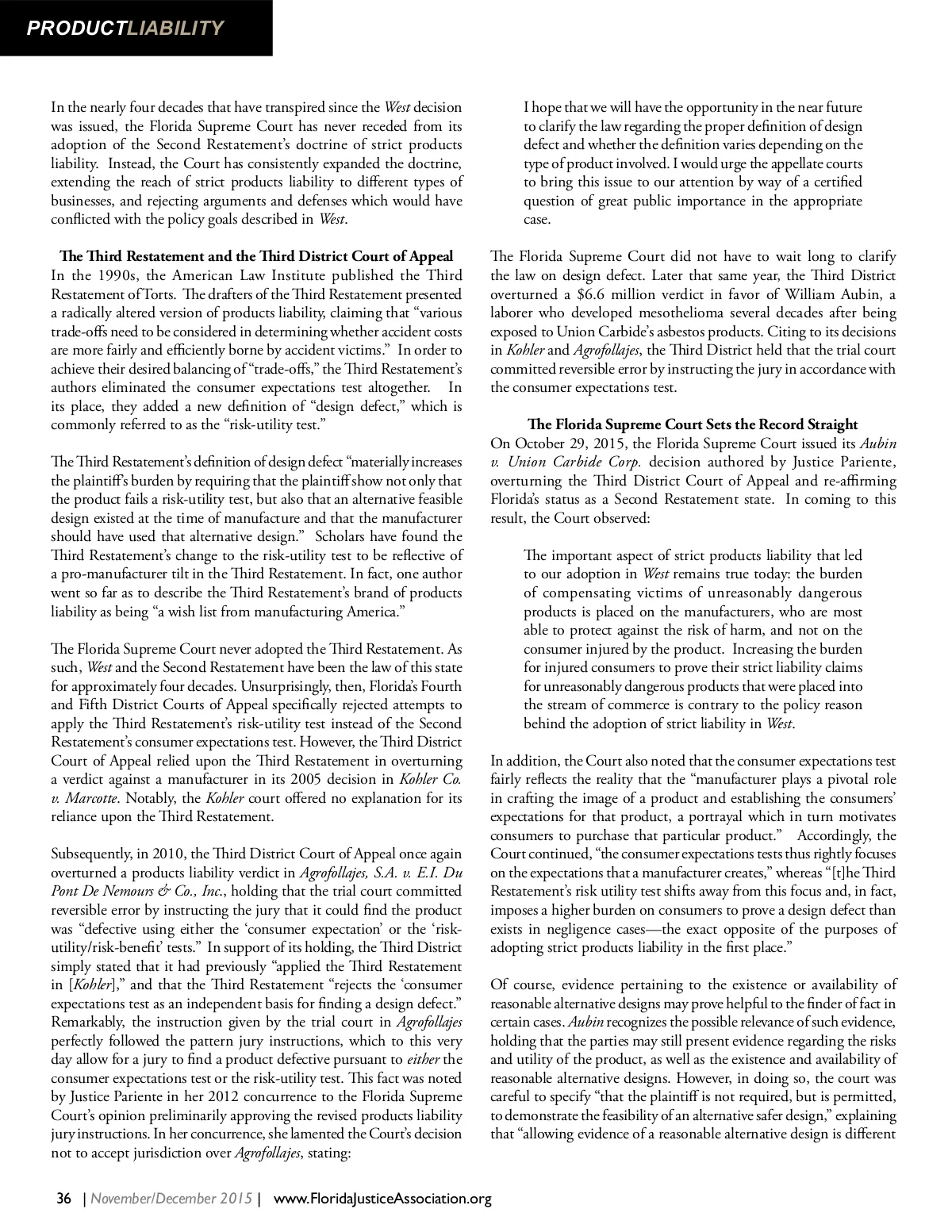 PRODUCTLIABILITY

In the nearly four decades that have transpired since the West decision was issued, the Florida Supreme Court has never receded from its adoption of the Second Restatement's doctrine of strict products liability. Instead, the Court has consistently expanded the doctrine, extending the reach of strict products liability to different types of businesses, and rejecting arguments and defenses which would have conflicted with the policy goals described in West.

The Third Restatement and the Third District Court of Appeal

In the 1990s, the American Law Institute published the Third Restatement of Torts. The drafters of the Third Restatement presented a radically altered version of products liability, claiming that "various trade-offs need to be considered in determining whether accident costs are more fairly and efficiently borne by accident victims." In order to achieve their desired balancing of "trade-offs," the Third Restatement's authors eliminated the consumer expectations test altogether. In its place, they added a new definition of "design defect," which is commonly referred to as the "risk-utility test."

The Third Restatement's definition of design defect "materially increases the plaintiff's burden by requiring that the plaintiff show not only that the product fails a risk-utility test, but also that an alternative feasible design existed at the time of manufacture and that the manufacturer should have used that alternative design." Scholars have found the Third Restatement's change to the risk-utility test to be reflective of a pro-manufacturer tilt in the Third Restatement. In fact, one author went so far as to describe the Third Restatement's brand of products liability as being "a wish list from manufacturing America."

The Florida Supreme Court never adopted the Third Restatement. As such, West and the Second Restatement have been the law of this state for approximately four decades. Unsurprisingly, then, Florida's Fourth and Fifth District Courts of Appeal specifically rejected attempts to apply the Third Restatement's risk-utility test instead of the Second Restatement's consumer expectations test. However, the Third District Court of Appeal relied upon the Third Restatement in overturning a verdict against a manufacturer in its 2005 decision in Kohler Co. v. Marcotte. Notably, the Kohler court offered no explanation for its reliance upon the Third Restatement.

Subsequently, in 2010, the Third District Court of Appeal once again overturned a products liability verdict in Agrofollajes, S.A. v. E.I. Du Pont De Nemours & Co., Inc., holding that the trial court committed reversible error by instructing the jury that it could find the product was "defective using either the 'consumer expectation' or the 'risk-utility/risk-benefit' tests." In support of its holding, the Third District simply stated that it had previously "applied the Third Restatement in [Kohler]," and that the Third Restatement "rejects the 'consumer expectations test as an independent basis for finding a design defect." Remarkably, the instruction given by the trial court in Agrofollajes perfectly followed the pattern jury instructions, which to this very day allow for a jury to find a product defective pursuant to either the consumer expectations test or the risk-utility test. This fact was noted by Justice Pariente in her 2012 concurrence to the Florida Supreme Court's opinion preliminarily approving the revised products liability jury instructions. In her concurrence, she lamented the Court's decision not to accept jurisdiction over Agrofollajes, stating:

I hope that we will have the opportunity in the near future to clarify the law regarding the proper definition of design defect and whether the definition varies depending on the type of product involved. I would urge the appellate courts to bring this issue to our attention by way of a certified question of great public importance in the appropriate case.

The Florida Supreme Court did not have to wait long to clarify the law on design defect. Later that same year, the Third District overturned a $6.6 million verdict in favor of William Aubin, a laborer who developed mesothelioma several decades after being exposed to Union Carbide's asbestos products. Citing to its decisions in Kohler and Agrofollajes, the Third District held that the trial court committed reversible error by instructing the jury in accordance with the consumer expectations test.

The Florida Supreme Court Sets the Record Straight

On October 29, 2015, the Florida Supreme Court issued its Aubin v. Union Carbide Corp. decision authored by Justice Pariente, overturning the Third District Court of Appeal and re-affirming Florida's status as a Second Restatement state. In coming to this result, the Court observed:

The important aspect of strict products liability that led to our adoption in West remains true today: the burden of compensating victims of unreasonably dangerous products is placed on the manufacturers, who are most able to protect against the risk of harm, and not on the consumer injured by the product. Increasing the burden for injured consumers to prove their strict liability claims for unreasonably dangerous products that were placed into the stream of commerce is contrary to the policy reason behind the adoption of strict liability in West.

In addition, the Court also noted that the consumer expectations test fairly reflects the reality that the "manufacturer plays a pivotal role in crafting the image of a product and establishing the consumers' expectations for that product, a portrayal which in turn motivates consumers to purchase that particular product." Accordingly, the Court continued, "the consumer expectations tests thus rightly focuses on the expectations that a manufacturer creates," whereas "[t]he Third Restatement's risk utility test shifts away from this focus and, in fact, imposes a higher burden on consumers to prove a design defect than exists in negligence cases—the exact opposite of the purposes of adopting strict products liability in the first place."

Of course, evidence pertaining to the existence or availability of reasonable alternative designs may prove helpful to the finder of fact in certain cases. Aubin recognizes the possible relevance of such evidence, holding that the parties may still present evidence regarding the risks and utility of the product, as well as the existence and availability of reasonable alternative designs. However, in doing so, the court was careful to specify "that the plaintiff is not required, but is permitted, to demonstrate the feasibility of an alternative safer design," explaining that "allowing evidence of a reasonable alternative design is different

36 | November/December 2015 | www.FloridaJusticeAssociation.org